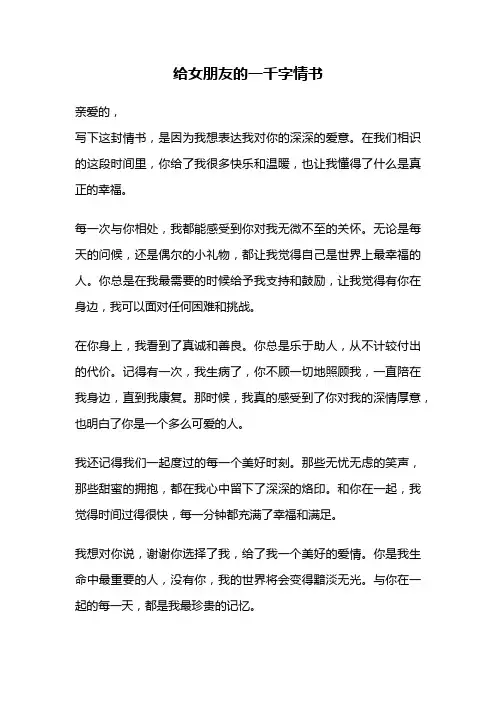 给女朋友的一千字情书

亲爱的，
写下这封情书，是因为我想表达我对你的深深的爱意。在我们相识的这段时间里，你给了我很多快乐和温暖，也让我懂得了什么是真正的幸福。

每一次与你相处，我都能感受到你对我无微不至的关怀。无论是每天的问候，还是偶尔的小礼物，都让我觉得自己是世界上最幸福的人。你总是在我最需要的时候给予我支持和鼓励，让我觉得有你在身边，我可以面对任何困难和挑战。

在你身上，我看到了真诚和善良。你总是乐于助人，从不计较付出的代价。记得有一次，我生病了，你不顾一切地照顾我，一直陪在我身边，直到我康复。那时候，我真的感受到了你对我的深情厚意，也明白了你是一个多么可爱的人。

我还记得我们一起度过的每一个美好时刻。那些无忧无虑的笑声，那些甜蜜的拥抱，都在我心中留下了深深的烙印。和你在一起，我觉得时间过得很快，每一分钟都充满了幸福和满足。

我想对你说，谢谢你选择了我，给了我一个美好的爱情。你是我生命中最重要的人，没有你，我的世界将会变得黯淡无光。与你在一起的每一天，都是我最珍贵的记忆。